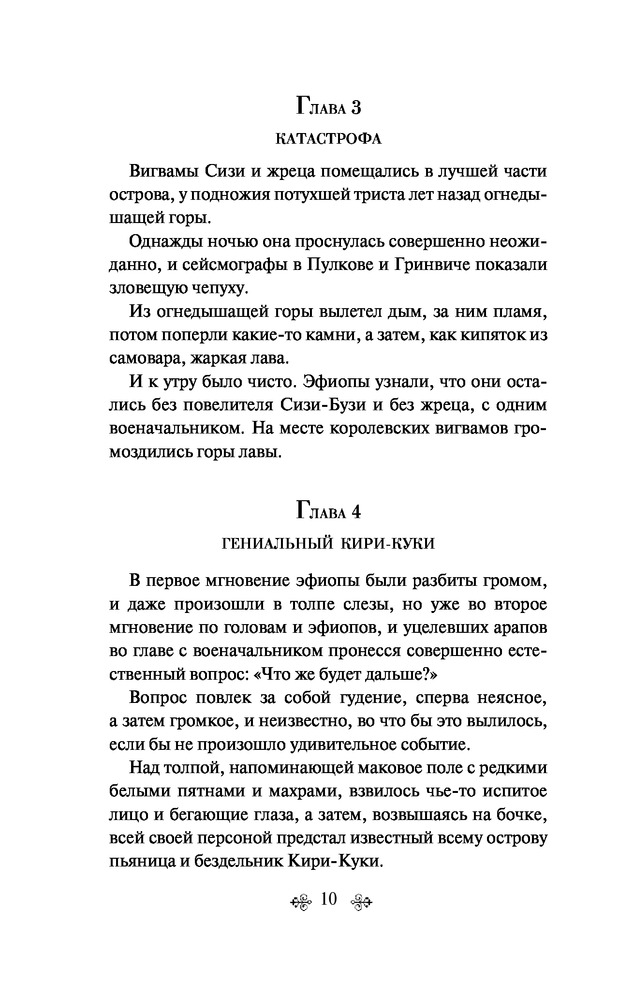 Глава 3

КАТАСТРОФА

Вигвамы Сизи и жреца помещались в лучшей части острова, у подножия потухшей триста лет назад огнедышащей горы.

Однажды ночью она проснулась совершенно неожиданно, и сейсмографы в Пулкове и Гринвиче показали зловещую чепуху.

Из огнедышащей горы вылетел дым, за ним пламя, потом поперли какие-то камни, а затем, как кипяток из самовара, жаркая лава.

И к утру было чисто. Эфиопы узнали, что они остались без повелителя Сизи-Бузи и без жреца, с одним военачальником. На месте королевских вигвамов громоздились горы лавы.

Глава 4

ГЕНИАЛЬНЫЙ КИРИ-КУКИ

В первое мгновение эфиопы были разбиты громом, и даже произошли в толпе слезы, но уже во второе мгновение по головам и эфиопов, и уцелевших арапов во главе с военачальником пронесся совершенно естественный вопрос: «Что же будет дальше?»

Вопрос повлек за собой гудение, сперва неясное, а затем громкое, и неизвестно, во что бы это вылилось, если бы не произошло удивительное событие.

Над толпой, напоминающей маковое поле с редкими белыми пятнами и махрами, взвилось чье-то испитое лицо и бегающие глаза, а затем, возвышаясь на бочке, всей своей персоной предстал известный всему острову пьяница и бездельник Кири-Куки.

10